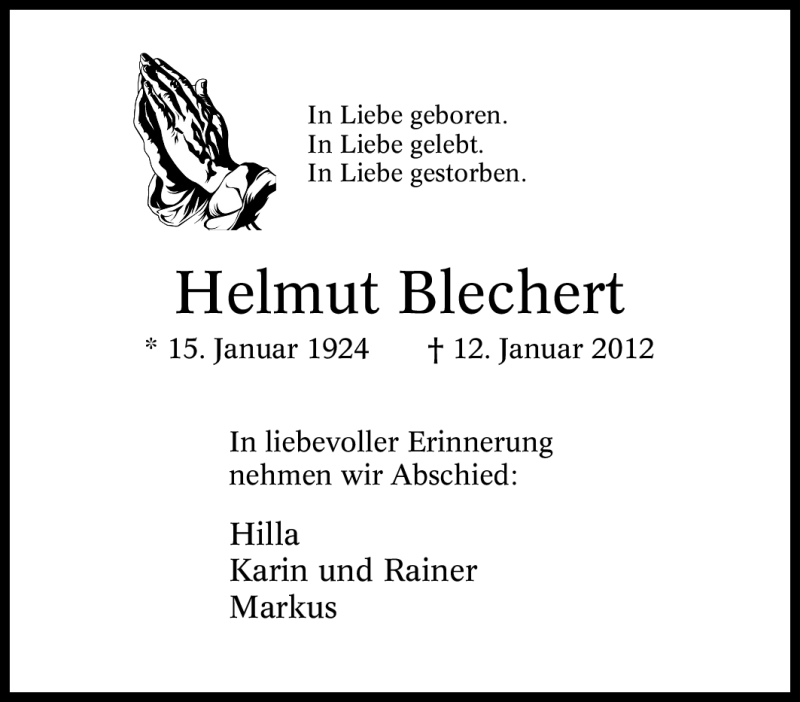 In Liebe geboren.
In Liebe gelebt.
In Liebe gestorben.

Helmut Blechert

* 15. Januar 1924 † 12. Januar 2012

In liebevoller Erinnerung
nehmen wir Abschied:

Hilla
Karin und Rainer
Markus